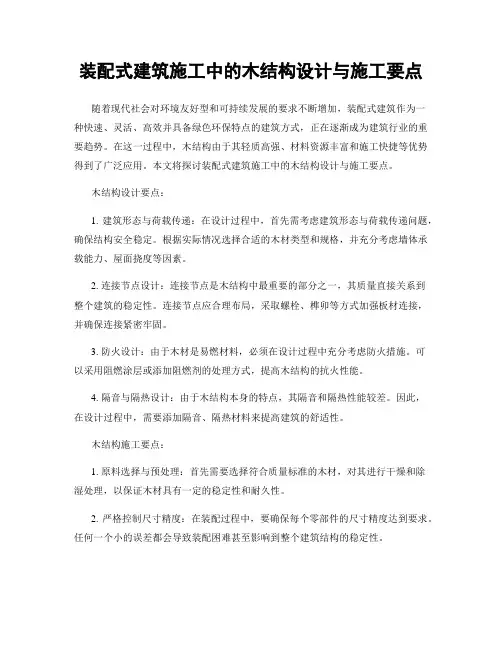 装配式建筑施工中的木结构设计与施工要点

随着现代社会对环境友好型和可持续发展的要求不断增加，装配式建筑作为一种快速、灵活、高效并具备绿色环保特点的建筑方式，正在逐渐成为建筑行业的重要趋势。在这一过程中，木结构由于其轻质高强、材料资源丰富和施工快捷等优势得到了广泛应用。本文将探讨装配式建筑施工中的木结构设计与施工要点。

木结构设计要点：

1. 建筑形态与荷载传递：在设计过程中，首先需考虑建筑形态与荷载传递问题，确保结构安全稳定。根据实际情况选择合适的木材类型和规格，并充分考虑墙体承载能力、屋面挠度等因素。

2. 连接节点设计：连接节点是木结构中最重要的部分之一，其质量直接关系到整个建筑的稳定性。连接节点应合理布局，采取螺栓、榫卯等方式加强板材连接，并确保连接紧密牢固。

3. 防火设计：由于木材是易燃材料，必须在设计过程中充分考虑防火措施。可以采用阻燃涂层或添加阻燃剂的处理方式，提高木结构的抗火性能。

4. 隔音与隔热设计：由于木结构本身的特点，其隔音和隔热性能较差。因此，在设计过程中，需要添加隔音、隔热材料来提高建筑的舒适性。

木结构施工要点：

1. 原料选择与预处理：首先需要选择符合质量标准的木材，对其进行干燥和除湿处理，以保证木材具有一定的稳定性和耐久性。

2. 严格控制尺寸精度：在装配过程中，要确保每个零部件的尺寸精度达到要求。任何一个小的误差都会导致装配困难甚至影响到整个建筑结构的稳定性。